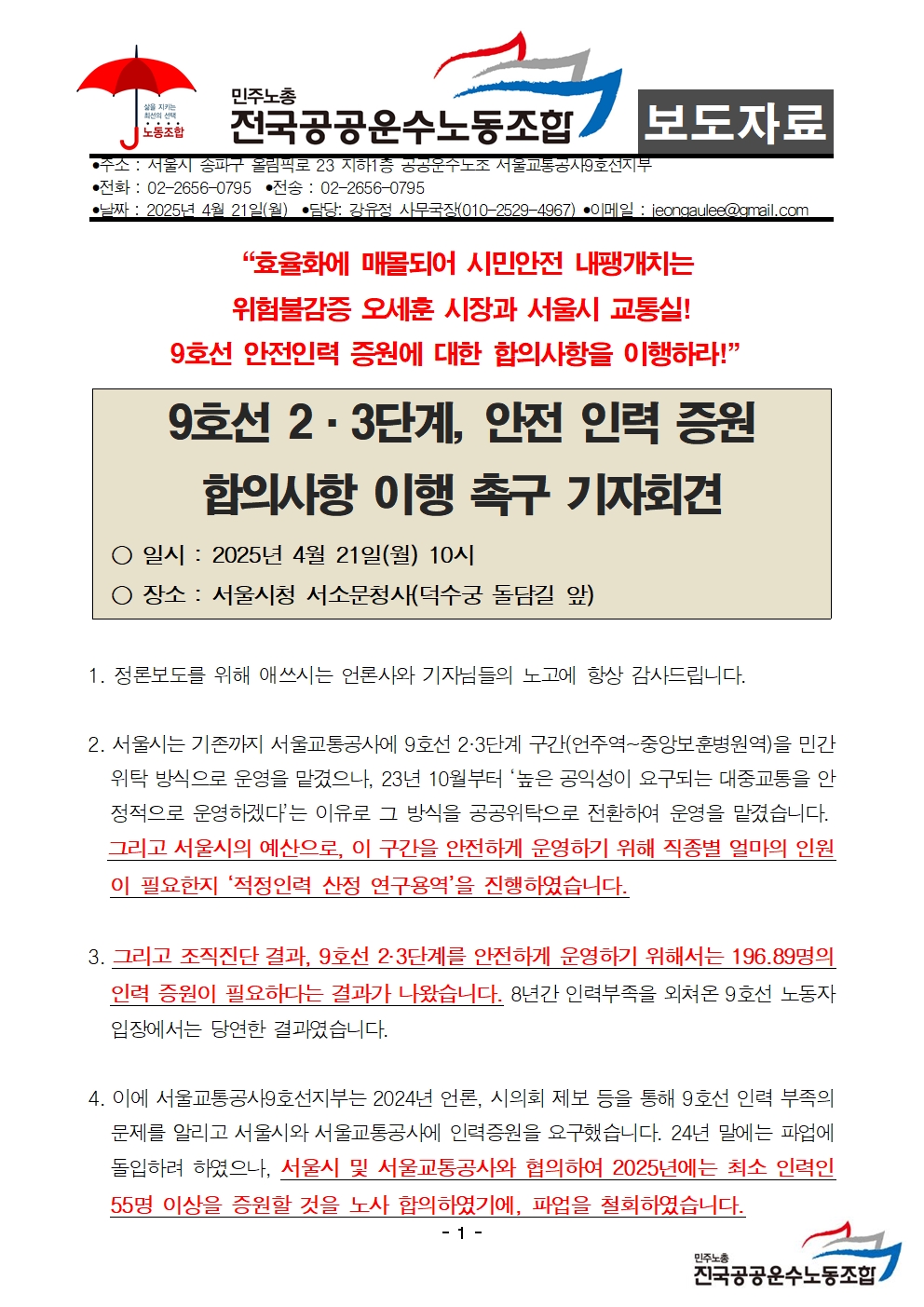 삶을 지키는 최선의 선택 노동조합

민주노총
전국공공운수노동조합

보도자료

●주소 : 서울시 송파구 올림픽로 23 지하1층 공공운수노조 서울교통공사9호선지부
●전화 : 02-2656-0795 ●전송 : 02-2656-0795
●날짜 : 2025년 4월 21일(월) ●담당: 강유정 사무국장(010-2529-4967) ●이메일 : jeongaulee@gmail.com

“효율화에 매몰되어 시민안전 내팽개치는
위험불감증 오세훈 시장과 서울시 교통실!
9호선 안전인력 증원에 대한 합의사항을 이행하라!”

9호선 2 · 3단계, 안전 인력 증원
합의사항 이행 촉구 기자회견

○ 일시 : 2025년 4월 21일(월) 10시
○ 장소 : 서울시청 서소문청사(덕수궁 돌담길 앞)

1. 정론보도를 위해 애쓰시는 언론사와 기자님들의 노고에 항상 감사드립니다.

2. 서울시는 기존까지 서울교통공사에 9호선 2·3단계 구간(언주역~중앙보훈병원역)을 민간위탁 방식으로 운영을 맡겼으나, 23년 10월부터 ‘높은 공익성이 요구되는 대중교통을 안정적으로 운영하겠다’는 이유로 그 방식을 공공위탁으로 전환하여 운영을 맡겼습니다. 그리고 서울시의 예산으로, 이 구간을 안전하게 운영하기 위해 직종별 얼마의 인원이 필요한지 ‘적정인력 산정 연구용역’을 진행하였습니다.

3. 그리고 조직진단 결과, 9호선 2·3단계를 안전하게 운영하기 위해서는 196.89명의 인력 증원이 필요하다는 결과가 나왔습니다. 8년간 인력부족을 외쳐온 9호선 노동자 입장에서는 당연한 결과였습니다.

4. 이에 서울교통공사9호선지부는 2024년 언론, 시의회 제보 등을 통해 9호선 인력 부족의 문제를 알리고 서울시와 서울교통공사에 인력증원을 요구했습니다. 24년 말에는 파업에 돌입하려 하였으나, 서울시 및 서울교통공사와 협의하여 2025년에는 최소 인력인 55명 이상을 증원할 것을 노사 합의하였기에, 파업을 철회하였습니다.

- 1 -

민주노총
전국공공운수노동조합